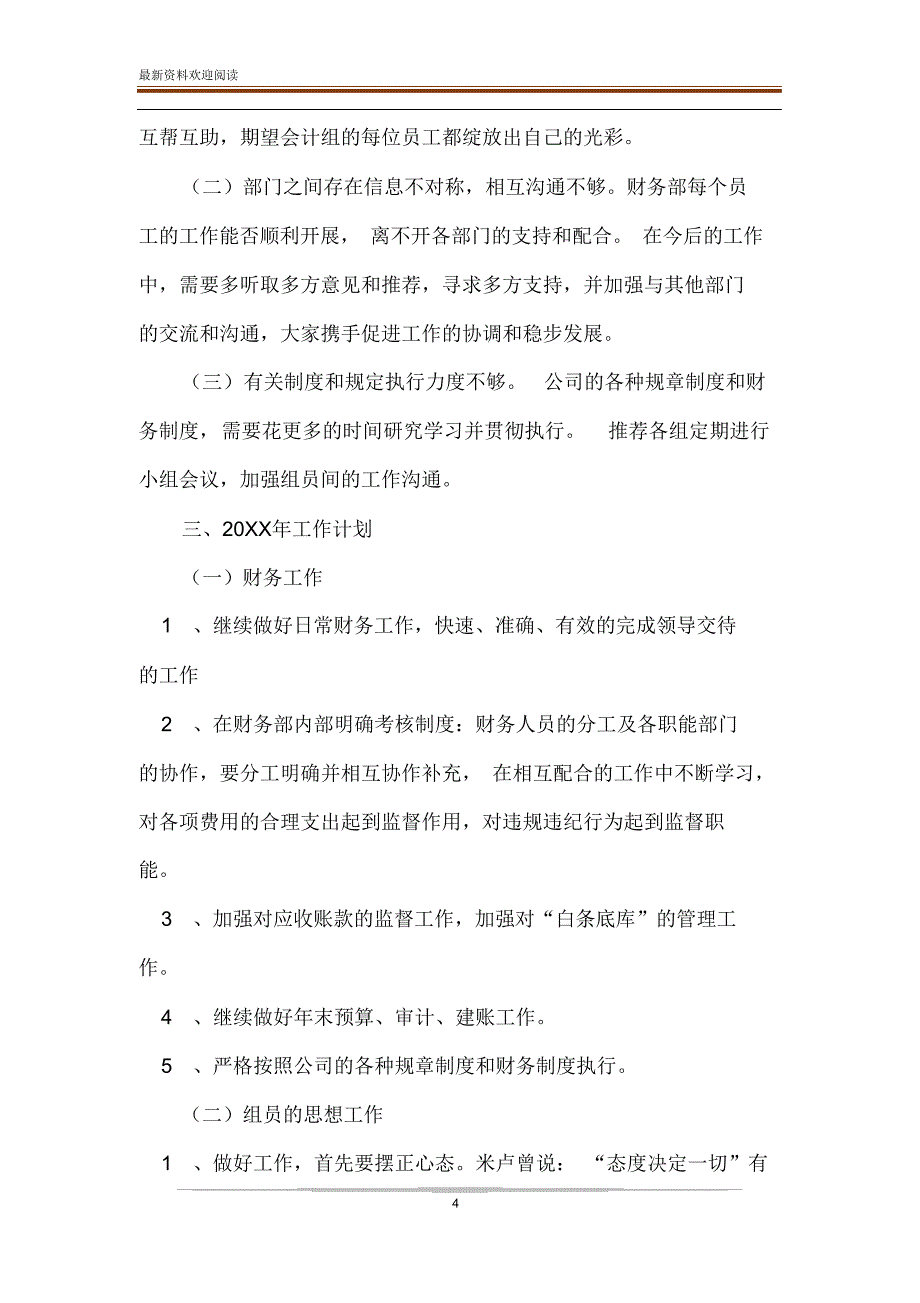 最新资料欢迎阅读

互帮互助，期望会计组的每位员工都绽放出自己的光彩。

（二）部门之间存在信息不对称，相互沟通不够。财务部每个员工的工作能否顺利开展， 离不开各部门的支持和配合。 在今后的工作中，需要多听取多方意见和推荐，寻求多方支持，并加强与其他部门的交流和沟通，大家携手促进工作的协调和稳步发展。

（三）有关制度和规定执行力度不够。 公司的各种规章制度和财务制度，需要花更多的时间研究学习并贯彻执行。 推荐各组定期进行小组会议，加强组员间的工作沟通。

三、20XX年工作计划

（一）财务工作

1 、继续做好日常财务工作，快速、准确、有效的完成领导交待的工作

2 、在财务部内部明确考核制度：财务人员的分工及各职能部门的协作，要分工明确并相互协作补充， 在相互配合的工作中不断学习，对各项费用的合理支出起到监督作用，对违规违纪行为起到监督职能。

3 、加强对应收账款的监督工作，加强对“白条底库”的管理工作。

4 、继续做好年末预算、审计、建账工作。

5 、严格按照公司的各种规章制度和财务制度执行。

（二）组员的思想工作

1 、做好工作，首先要摆正心态。米卢曾说： “态度决定一切”有

4